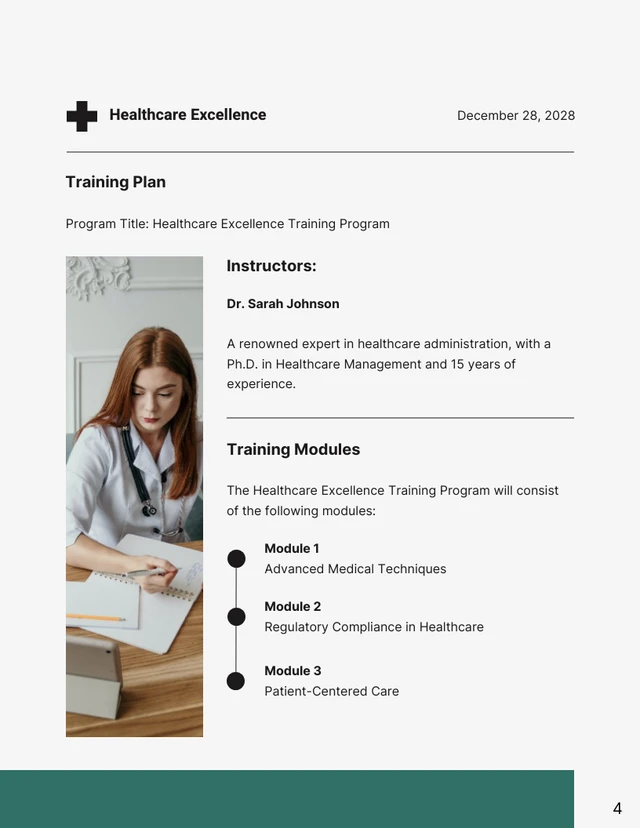 Healthcare Excellence

December 28, 2028

Training Plan

Program Title: Healthcare Excellence Training Program

Instructors:

Dr. Sarah Johnson

A renowned expert in healthcare administration, with a Ph.D. in Healthcare Management and 15 years of experience.

Training Modules

The Healthcare Excellence Training Program will consist of the following modules:

Module 1
Advanced Medical Techniques

Module 2
Regulatory Compliance in Healthcare

Module 3
Patient-Centered Care

4